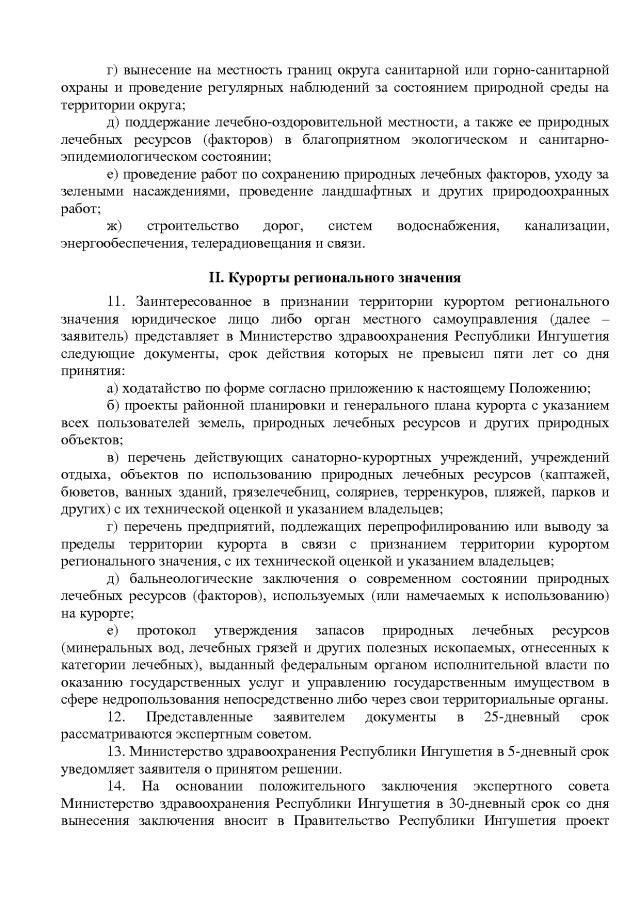 г) вынесение на местность границ округа санитарной или горно-санитарной охраны и проведение регулярных наблюдений за состоянием природной среды на территории округа;

д) поддержание лечебно-оздоровительной местности, а также ее природных лечебных ресурсов (факторов) в благоприятном экологическом и санитарно-эпидемиологическом состоянии;

е) проведение работ по сохранению природных лечебных факторов, уходу за зелеными насаждениями, проведение ландшафтных и других природоохранных работ;

ж) строительство дорог, систем водоснабжения, канализации, энергообеспечения, телерадиовещания и связи.

II. Курорты регионального значения

11. Заинтересованное в признании территории курортом регионального значения юридическое лицо либо орган местного самоуправления (далее – заявитель) представляет в Министерство здравоохранения Республики Ингушетия следующие документы, срок действия которых не превысил пяти лет со дня принятия:

а) ходатайство по форме согласно приложению к настоящему Положению;

б) проекты районной планировки и генерального плана курорта с указанием всех пользователей земель, природных лечебных ресурсов и других природных объектов;

в) перечень действующих санаторно-курортных учреждений, учреждений отдыха, объектов по использованию природных лечебных ресурсов (каптажей, бюветов, ванных зданий, грязелечебниц, соляриев, терренкуров, пляжей, парков и других) с их технической оценкой и указанием владельцев;

г) перечень предприятий, подлежащих перепрофилированию или выводу за пределы территории курорта в связи с признанием территории курортом регионального значения, с их технической оценкой и указанием владельцев;

д) бальнеологические заключения о современном состоянии природных лечебных ресурсов (факторов), используемых (или намечаемых к использованию) на курорте;

е) протокол утверждения запасов природных лечебных ресурсов (минеральных вод, лечебных грязей и других полезных ископаемых, отнесенных к категории лечебных), выданный федеральным органом исполнительной власти по оказанию государственных услуг и управлению государственным имуществом в сфере недропользования непосредственно либо через свои территориальные органы.

12. Представленные заявителем документы в 25-дневный срок рассматриваются экспертным советом.

13. Министерство здравоохранения Республики Ингушетия в 5-дневный срок уведомляет заявителя о принятом решении.

14. На основании положительного заключения экспертного совета Министерство здравоохранения Республики Ингушетия в 30-дневный срок со дня вынесения заключения вносит в Правительство Республики Ингушетия проект